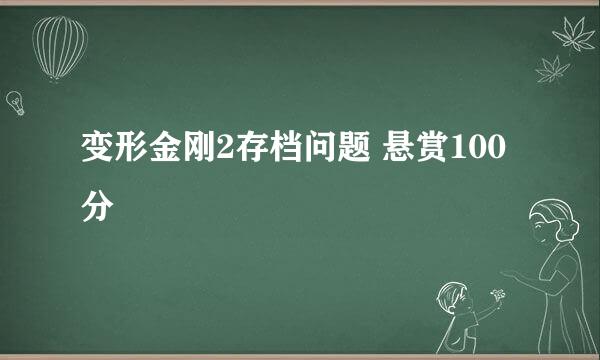 变形金刚2存档问题 悬赏100分